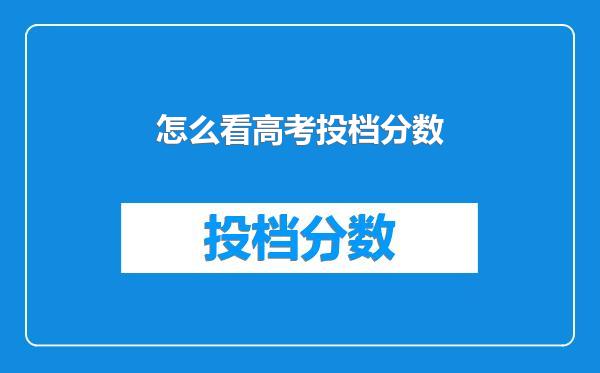 怎么看高考投档分数

投档分数